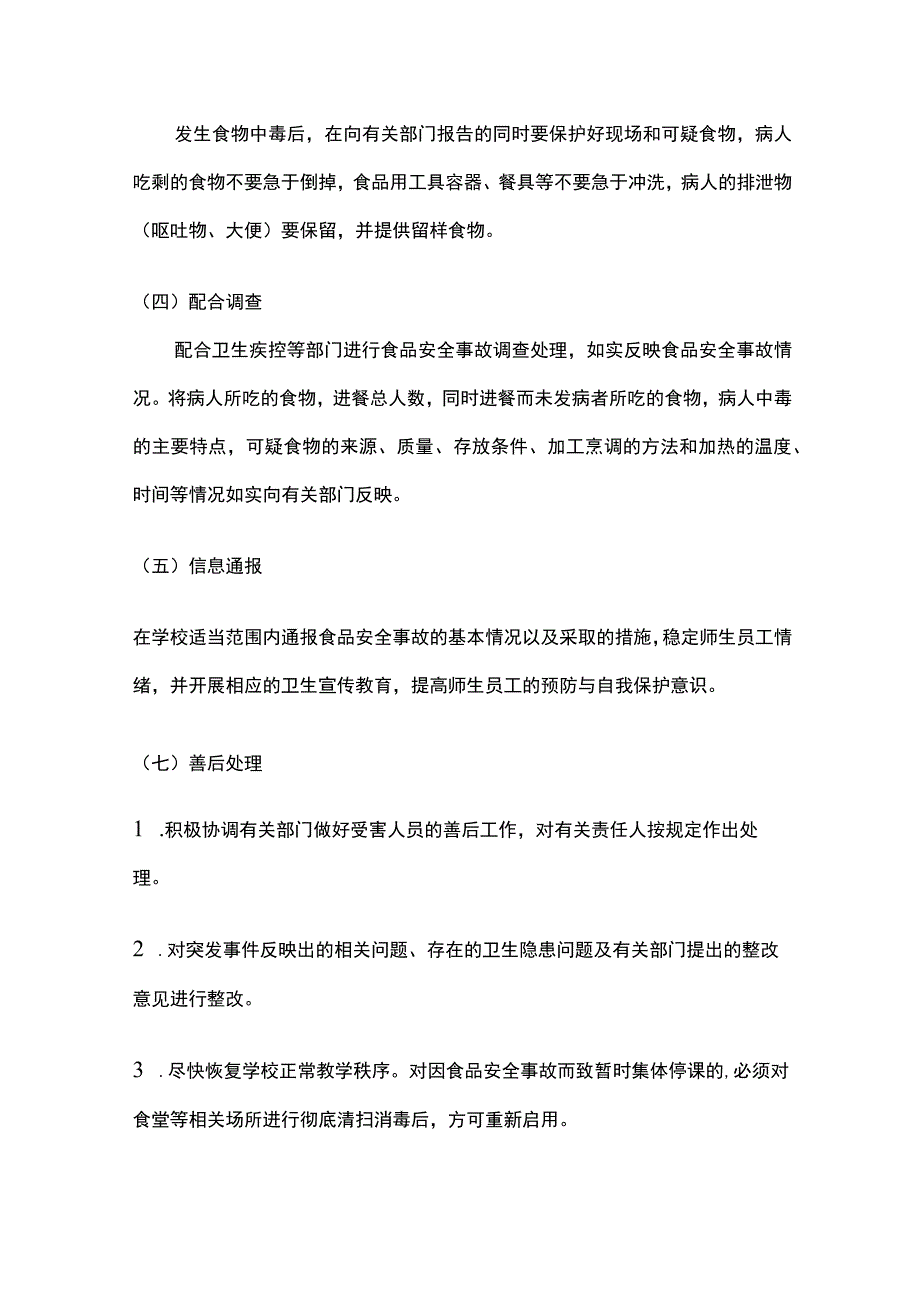 发生食物中毒后，在向有关部门报告的同时要保护好现场和可疑食物，病人吃剩的食物不要急于倒掉，食品用工具容器、餐具等不要急于冲洗，病人的排泄物（呕吐物、大便）要保留，并提供留样食物。

（四）配合调查

配合卫生疾控等部门进行食品安全事故调查处理，如实反映食品安全事故情况。将病人所吃的食物，进餐总人数，同时进餐而未发病者所吃的食物，病人中毒的主要特点，可疑食物的来源、质量、存放条件、加工烹调的方法和加热的温度、时间等情况如实向有关部门反映。

（五）信息通报

在学校适当范围内通报食品安全事故的基本情况以及采取的措施，稳定师生员工情绪，并开展相应的卫生宣传教育，提高师生员工的预防与自我保护意识。

（七）善后处理

1 .积极协调有关部门做好受害人员的善后工作，对有关责任人按规定作出处理。

2 .对突发事件反映出的相关问题、存在的卫生隐患问题及有关部门提出的整改意见进行整改。

3 .尽快恢复学校正常教学秩序。对因食品安全事故而致暂时集体停课的，必须对食堂等相关场所进行彻底清扫消毒后，方可重新启用。